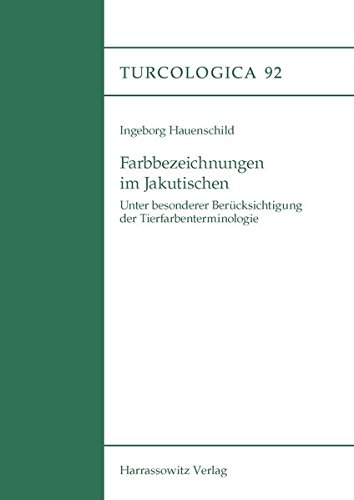 TURCOLOGICA 92

Ingeborg Hauenschild

Farbbezeichnungen im Jakutischen

Unter besonderer Berücksichtigung der Tierfarbenterminologie

Harrassowitz Verlag